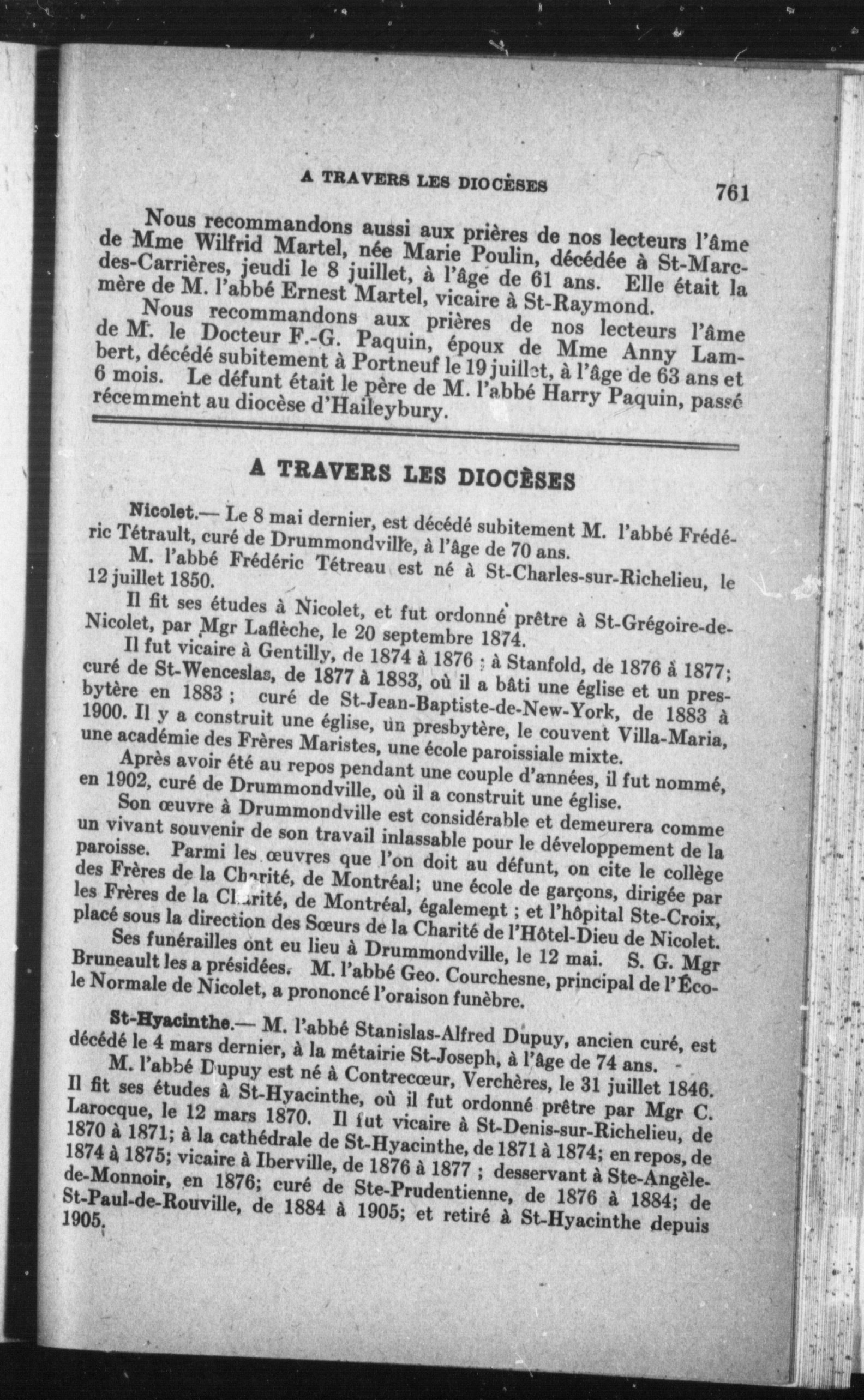 A TRAVERS LES DIOCÈSES 761

Nous recommandons aussi aux prières de nos lecteurs l'âme de Mme Wilfrid Martel, née Marie Poulin, décédée à St-Marc-des-Carrières, jeudi le 8 juillet, à l'âge de 61 ans. Elle était la mère de M. l'abbé Ernest Martel, vicaire à St-Raymond.

Nous recommandons aux prières de nos lecteurs l'âme de M. le Docteur F.-G. Paquin, époux de Mme Anny Lambert, décédé subitement à Portneuf le 19 juillet, à l'âge de 63 ans et 6 mois. Le défunt était le père de M. l'abbé Harry Paquin, passé récemment au diocèse d'Haileybury.

A TRAVERS LES DIOCÈSES

Nicolet.— Le 8 mai dernier, est décédé subitement M. l'abbé Frédéric Tétrault, curé de Drummondville, à l'âge de 70 ans.

M. l'abbé Frédéric Tétreau est né à St-Charles-sur-Richelieu, le 12 juillet 1850.

Il fit ses études à Nicolet, et fut ordonné prêtre à St-Grégoire-de-Nicolet, par Mgr Laflèche, le 20 septembre 1874.

Il fut vicaire à Gentilly, de 1874 à 1876 ; à Stanfold, de 1876 à 1877; curé de St-Wenceslas, de 1877 à 1883, où il a bâti une église et un presbytère en 1883 ; curé de St-Jean-Baptiste-de-New-York, de 1883 à 1900. Il y a construit une église, un presbytère, le couvent Villa-Maria, une académie des Frères Maristes, une école paroissiale mixte.

Après avoir été au repos pendant une couple d'années, il fut nommé, en 1902, curé de Drummondville, où il a construit une église.

Son œuvre à Drummondville est considérable et demeurera comme un vivant souvenir de son travail inlassable pour le développement de la paroisse. Parmi les œuvres que l'on doit au défunt, on cite le collège des Frères de la Charité, de Montréal; une école de garçons, dirigée par les Frères de la Charité, de Montréal, également ; et l'hôpital Ste-Croix, placé sous la direction des Sœurs de la Charité de l'Hôtel-Dieu de Nicolet.

Ses funérailles ont eu lieu à Drummondville, le 12 mai. S. G. Mgr Bruneault les a présidées. M. l'abbé Geo. Courchesne, principal de l'École Normale de Nicolet, a prononcé l'oraison funèbre.

St-Hyacinthe.— M. l'abbé Stanislas-Alfred Dupuy, ancien curé, est décédé le 4 mars dernier, à la métairie St-Joseph, à l'âge de 74 ans.

M. l'abbé Dupuy est né à Contrecœur, Verchères, le 31 juillet 1846. Il fit ses études à St-Hyacinthe, où il fut ordonné prêtre par Mgr C. Larocque, le 12 mars 1870. Il fut vicaire à St-Denis-sur-Richelieu, de 1870 à 1871; à la cathédrale de St-Hyacinthe, de 1871 à 1874; en repos, de 1874 à 1875; vicaire à Iberville, de 1876 à 1877 ; desservant à Ste-Angèle-de-Monnoir, en 1876; curé de Ste-Prudentienne, de 1876 à 1884; de St-Paul-de-Rouville, de 1884 à 1905; et retiré à St-Hyacinthe depuis 1905.